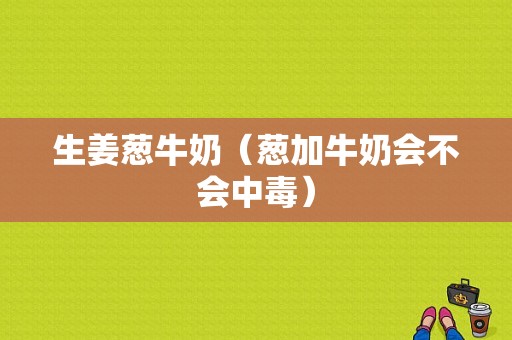 生姜葱牛奶（葱加牛奶会不会中毒）